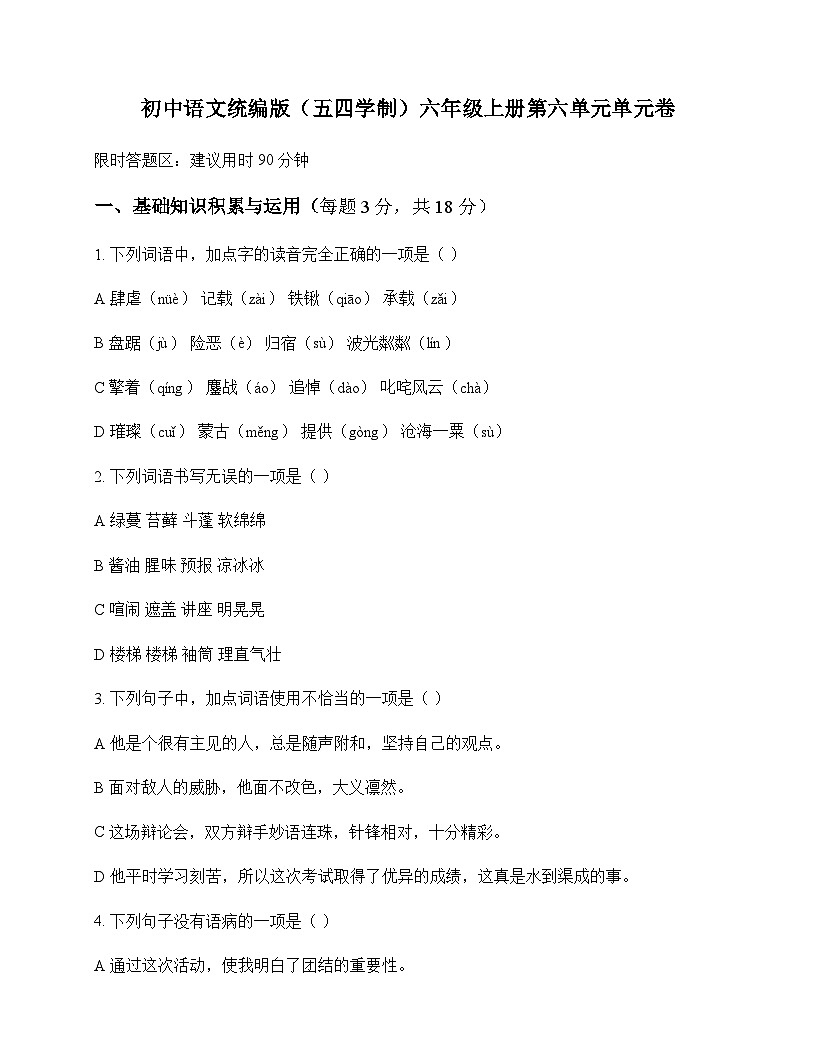 初中语文统编版（五四学制）六年级上册第六单元单元卷

限时答题区：建议用时 90 分钟

一、基础知识积累与运用（每题 3 分，共 18 分）

1. 下列词语中，加点字的读音完全正确的一项是（ ）

A 肆虐（nüè） 记载（zài） 铁锹（qiāo） 承载（zǎi）

B 盘踞（jù） 险恶（è） 归宿（sù） 波光粼粼（lín）

C 擎着（qíng） 鏖战（áo） 追悼（dào） 叱咤风云（chà）

D 璀璨（cuǐ） 蒙古（měng） 提供（gòng） 沧海一粟（sù）

2. 下列词语书写无误的一项是（ ）

A 绿蔓 苔藓 斗蓬 软绵绵

B 酱油 腥味 预报 凉冰冰

C 喧闹 遮盖 讲座 明晃晃

D 楼梯 楼梯 袖筒 理直气壮

3. 下列句子中，加点词语使用不恰当的一项是（ ）

A 他是个很有主见的人，总是随声附和，坚持自己的观点。

B 面对敌人的威胁，他面不改色，大义凛然。

C 这场辩论会，双方辩手妙语连珠，针锋相对，十分精彩。

D 他平时学习刻苦，所以这次考试取得了优异的成绩，这真是水到渠成的事。

4. 下列句子没有语病的一项是（ ）

A 通过这次活动，使我明白了团结的重要性。